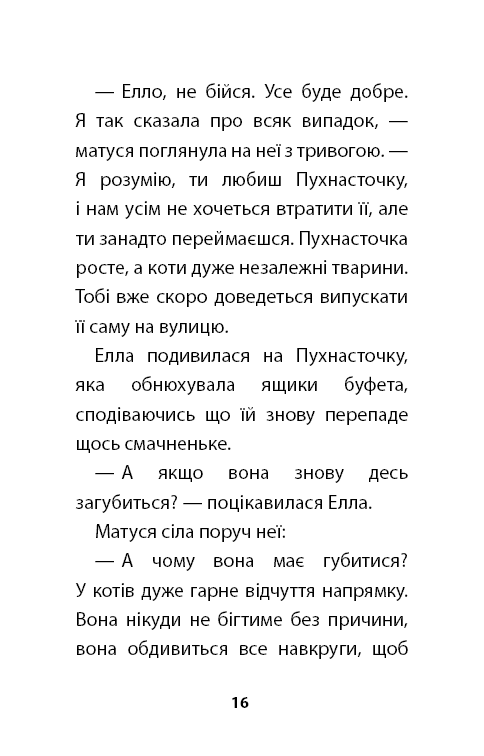 — Елло, не бійся. Усе буде добре. Я так сказала про всяк випадок, — матуся поглянула на неї з тривогою. — Я розумію, ти любиш Пухнасточку, і нам усім не хочеться втратити її, але ти занадто переймаєшся. Пухнасточка росте, а коти дуже незалежні тварини. Тобі вже скоро доведеться випускати її саму на вулицю.

Елла подивилася на Пухнасточку, яка обнюхувала ящики буфета, сподіваючись що їй знову перепаде щось смачненьке.

— А якщо вона знову десь загубиться? — поцікавилася Елла.

Матуся сіла поруч неї:

— А чому вона має губитися? У котів дуже гарне відчуття напрямку. Вона нікуди не бігтиме без причини, вона обдивиться все навкруги, щоб

16